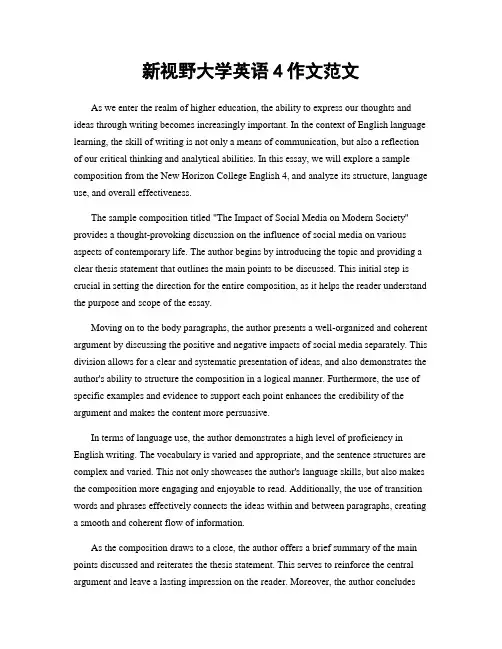 新视野大学英语 4 作文范文

As we enter the realm of higher education, the ability to express our thoughts and ideas through writing becomes increasingly important. In the context of English language learning, the skill of writing is not only a means of communication, but also a reflection of our critical thinking and analytical abilities. In this essay, we will explore a sample composition from the New Horizon College English 4, and analyze its structure, language use, and overall effectiveness.

The sample composition titled "The Impact of Social Media on Modern Society" provides a thought-provoking discussion on the influence of social media on various aspects of contemporary life. The author begins by introducing the topic and providing a clear thesis statement that outlines the main points to be discussed. This initial step is crucial in setting the direction for the entire composition, as it helps the reader understand the purpose and scope of the essay.

Moving on to the body paragraphs, the author presents a well-organized and coherent argument by discussing the positive and negative impacts of social media separately. This division allows for a clear and systematic presentation of ideas, and also demonstrates the author's ability to structure the composition in a logical manner. Furthermore, the use of specific examples and evidence to support each point enhances the credibility of the argument and makes the content more persuasive.

In terms of language use, the author demonstrates a high level of proficiency in English writing. The vocabulary is varied and appropriate, and the sentence structures are complex and varied. This not only showcases the author's language skills, but also makes the composition more engaging and enjoyable to read. Additionally, the use of transition words and phrases effectively connects the ideas within and between paragraphs, creating a smooth and coherent flow of information.

As the composition draws to a close, the author offers a brief summary of the main points discussed and reiterates the thesis statement. This serves to reinforce the central argument and leave a lasting impression on the reader. Moreover, the author concludes